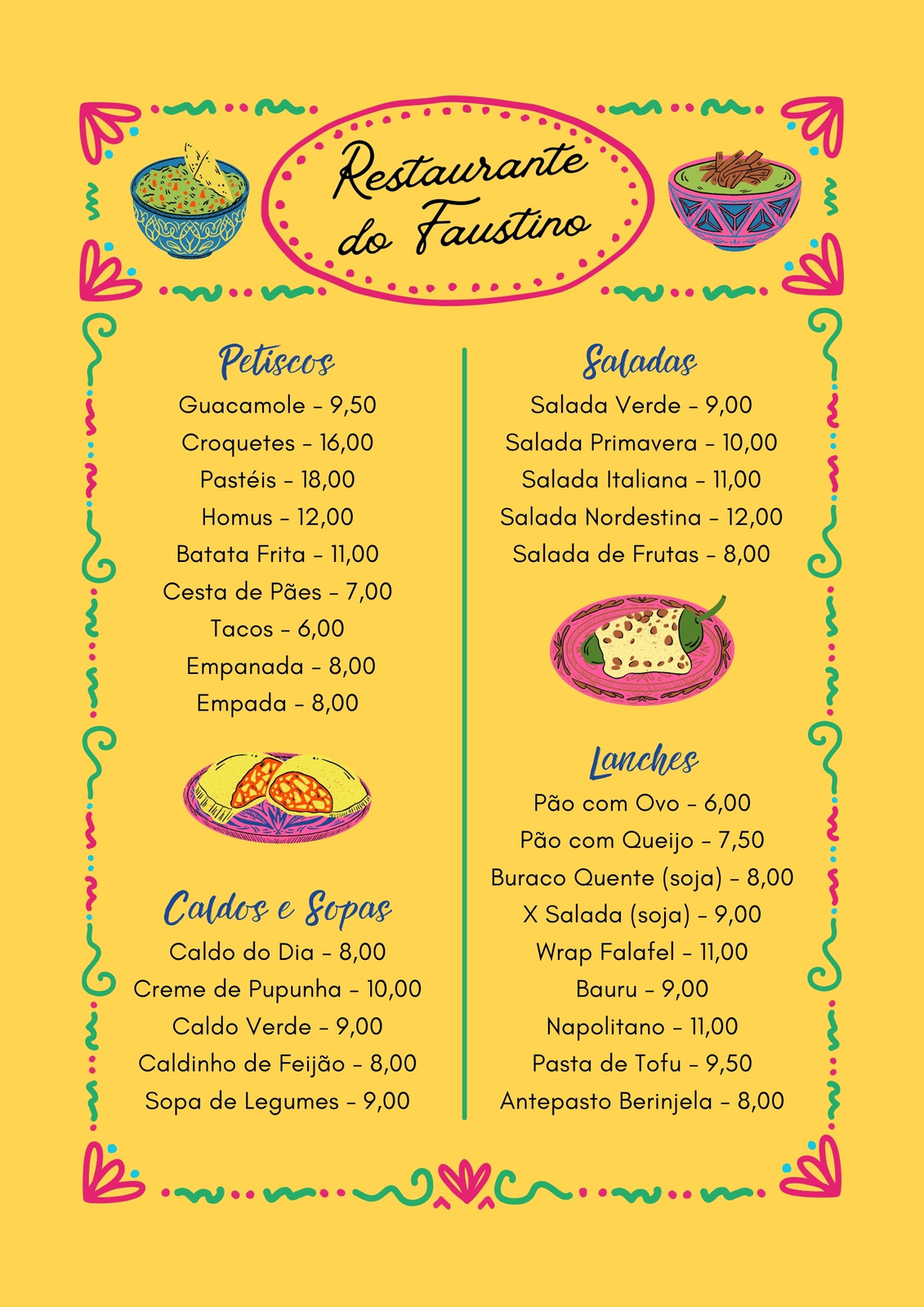 Restaurante do Faustino

Petiscos

Guacamole - 9,50
Croquetes - 16,00
Pastéis - 18,00
Homus - 12,00
Batata Frita - 11,00
Cesta de Pães - 7,00
Tacos - 6,00
Empanada - 8,00
Empada - 8,00

Caldos e Sopas

Caldo do Dia - 8,00
Creme de Pupunha - 10,00
Caldo Verde - 9,00
Caldinho de Feijão - 8,00
Sopa de Legumes - 9,00

Saladas

Salada Verde - 9,00
Salada Primavera - 10,00
Salada Italiana - 11,00
Salada Nordestina - 12,00
Salada de Frutas - 8,00

Lanches

Pão com Ovo - 6,00
Pão com Queijo - 7,50
Buraco Quente (soja) - 8,00
X Salada (soja) - 9,00
Wrap Falafel - 11,00
Bauru - 9,00
Napolitano - 11,00
Pasta de Tofu - 9,50
Antepasto Berinjela - 8,00